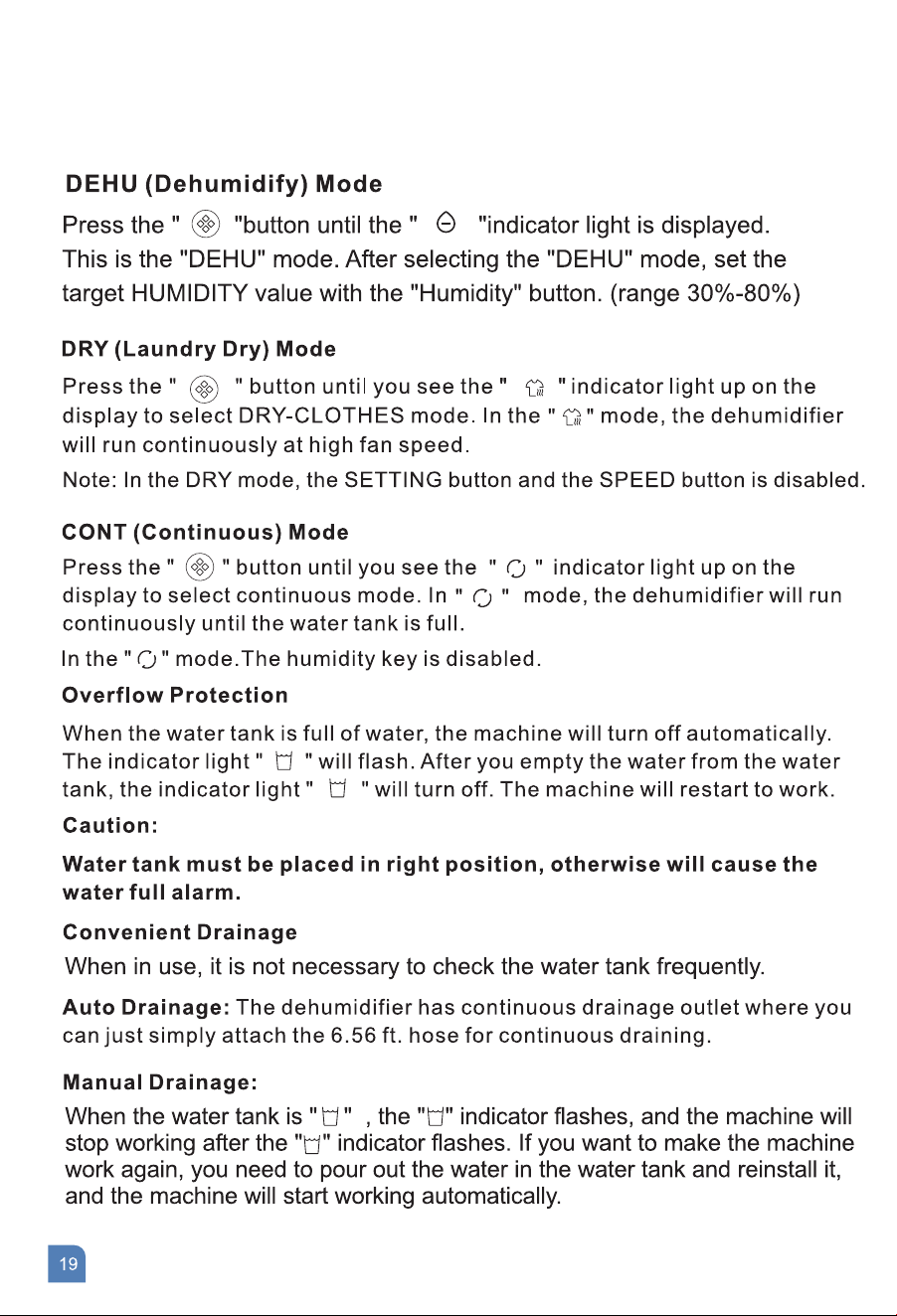 DEHU (Dehumidify) Mode

Press the " "button until the " "indicator light is displayed. This is the "DEHU" mode. After selecting the "DEHU" mode, set the target HUMIDITY value with the "Humidity" button. (range 30%-80%)

DRY (Laundry Dry) Mode

Press the " " button until you see the " " indicator light up on the display to select DRY-CLOTHES mode. In the " " mode, the dehumidifier will run continuously at high fan speed.

Note: In the DRY mode, the SETTING button and the SPEED button is disabled.

CONT (Continuous) Mode

Press the " " button until you see the " " indicator light up on the display to select continuous mode. In " " mode, the dehumidifier will run continuously until the water tank is full.

In the " " mode.The humidity key is disabled.

Overflow Protection

When the water tank is full of water, the machine will turn off automatically. The indicator light " " will flash. After you empty the water from the water tank, the indicator light " " will turn off. The machine will restart to work.

Caution:

Water tank must be placed in right position, otherwise will cause the water full alarm.

Convenient Drainage

When in use, it is not necessary to check the water tank frequently.

Auto Drainage: The dehumidifier has continuous drainage outlet where you can just simply attach the 6.56 ft. hose for continuous draining.

Manual Drainage:

When the water tank is " " , the " " indicator flashes, and the machine will stop working after the " " indicator flashes. If you want to make the machine work again, you need to pour out the water in the water tank and reinstall it, and the machine will start working automatically.

19